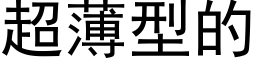 超薄型的